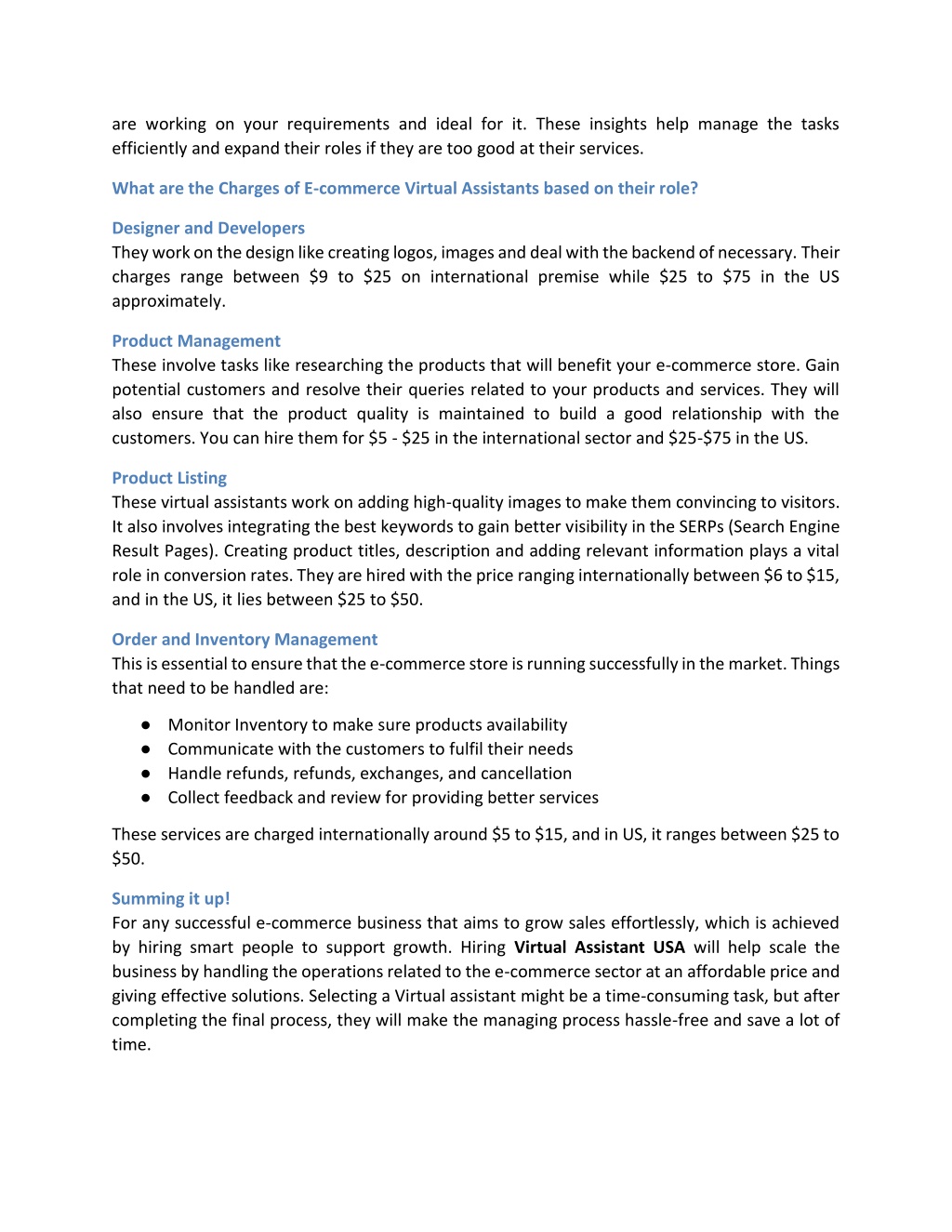 are working on your requirements and ideal for it. These insights help manage the tasks efficiently and expand their roles if they are too good at their services.

What are the Charges of E-commerce Virtual Assistants based on their role?

Designer and Developers
They work on the design like creating logos, images and deal with the backend of necessary. Their charges range between \$9 to \$25 on international premise while \$25 to \$75 in the US approximately.

Product Management
These involve tasks like researching the products that will benefit your e-commerce store. Gain potential customers and resolve their queries related to your products and services. They will also ensure that the product quality is maintained to build a good relationship with the customers. You can hire them for \$5 - \$25 in the international sector and \$25-\$75 in the US.

Product Listing
These virtual assistants work on adding high-quality images to make them convincing to visitors. It also involves integrating the best keywords to gain better visibility in the SERPs (Search Engine Result Pages). Creating product titles, description and adding relevant information plays a vital role in conversion rates. They are hired with the price ranging internationally between \$6 to \$15, and in the US, it lies between \$25 to \$50.

Order and Inventory Management
This is essential to ensure that the e-commerce store is running successfully in the market. Things that need to be handled are:

● Monitor Inventory to make sure products availability
● Communicate with the customers to fulfil their needs
● Handle refunds, refunds, exchanges, and cancellation
● Collect feedback and review for providing better services

These services are charged internationally around \$5 to \$15, and in US, it ranges between \$25 to \$50.

Summing it up!
For any successful e-commerce business that aims to grow sales effortlessly, which is achieved by hiring smart people to support growth. Hiring Virtual Assistant USA will help scale the business by handling the operations related to the e-commerce sector at an affordable price and giving effective solutions. Selecting a Virtual assistant might be a time-consuming task, but after completing the final process, they will make the managing process hassle-free and save a lot of time.